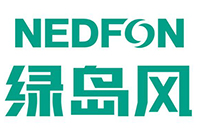 NEDFON
绿岛风